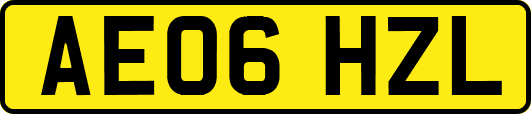 AE06 HZL